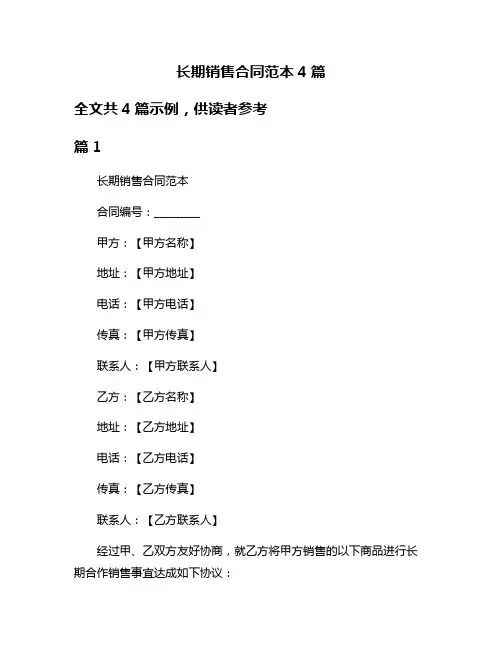 长期销售合同范本 4 篇

全文共 4 篇示例，供读者参考

篇 1

长期销售合同范本

合同编号：________

甲方：【甲方名称】

地址：【甲方地址】

电话：【甲方电话】

传真：【甲方传真】

联系人：【甲方联系人】

乙方：【乙方名称】

地址：【乙方地址】

电话：【乙方电话】

传真：【乙方传真】

联系人：【乙方联系人】

经过甲、乙双方友好协商，就乙方将甲方销售的以下商品进行长期合作销售事宜达成如下协议：